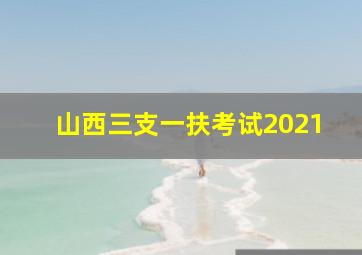 山西三支一扶考试2021